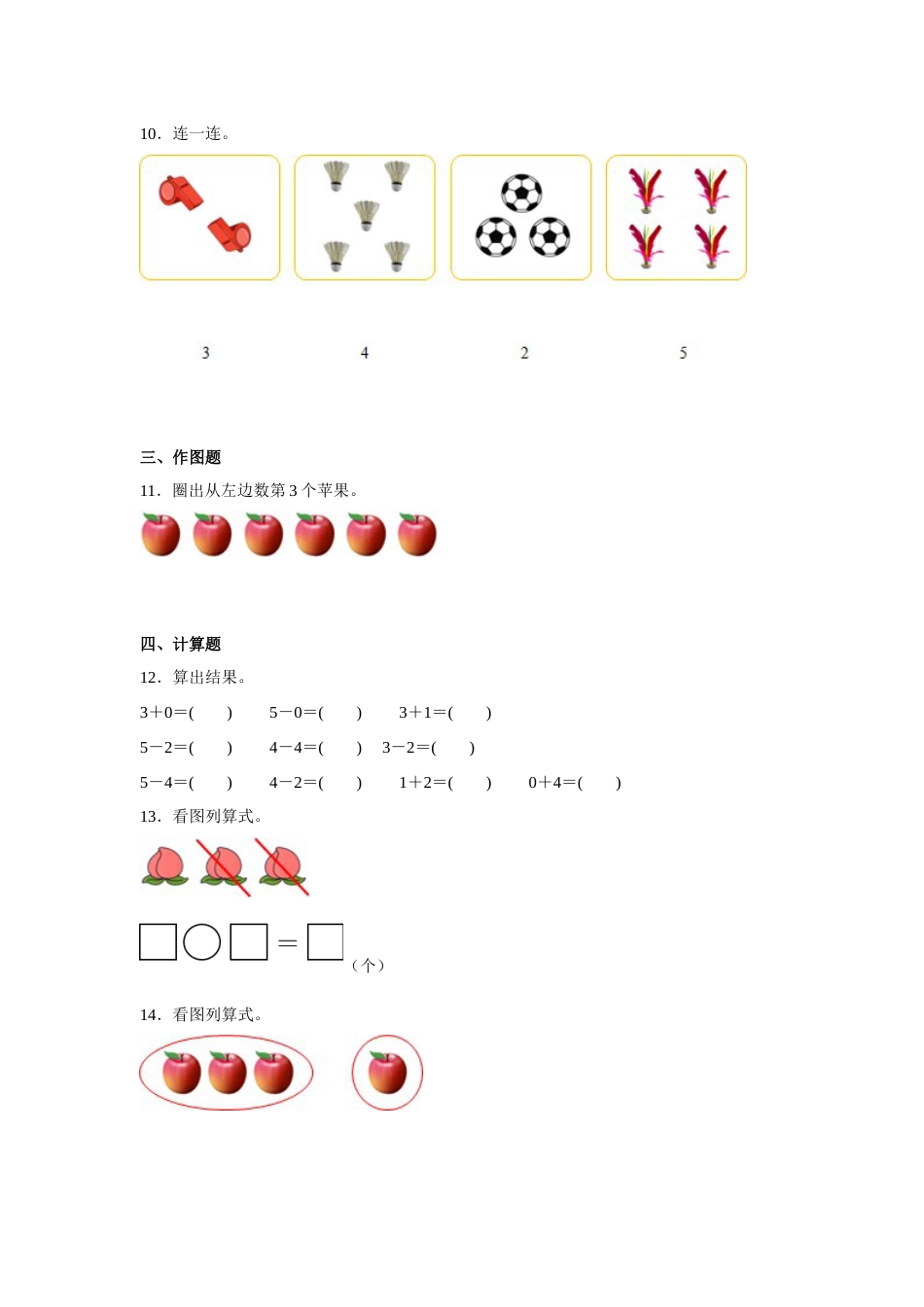 10．连一连。

3　　4　　2　　5

三、作图题

11．圈出从左边数第 3 个苹果。

四、计算题

12．算出结果。

3＋0＝(　　)　　5－0＝(　　)　　3＋1＝(　　)

5－2＝(　　)　　4－4＝(　　)　3－2＝(　　)

5－4＝(　　)　　4－2＝(　　)　　1＋2＝(　　)　　0＋4＝(　　)

13．看图列算式。

□○□＝□（个）

14．看图列算式。